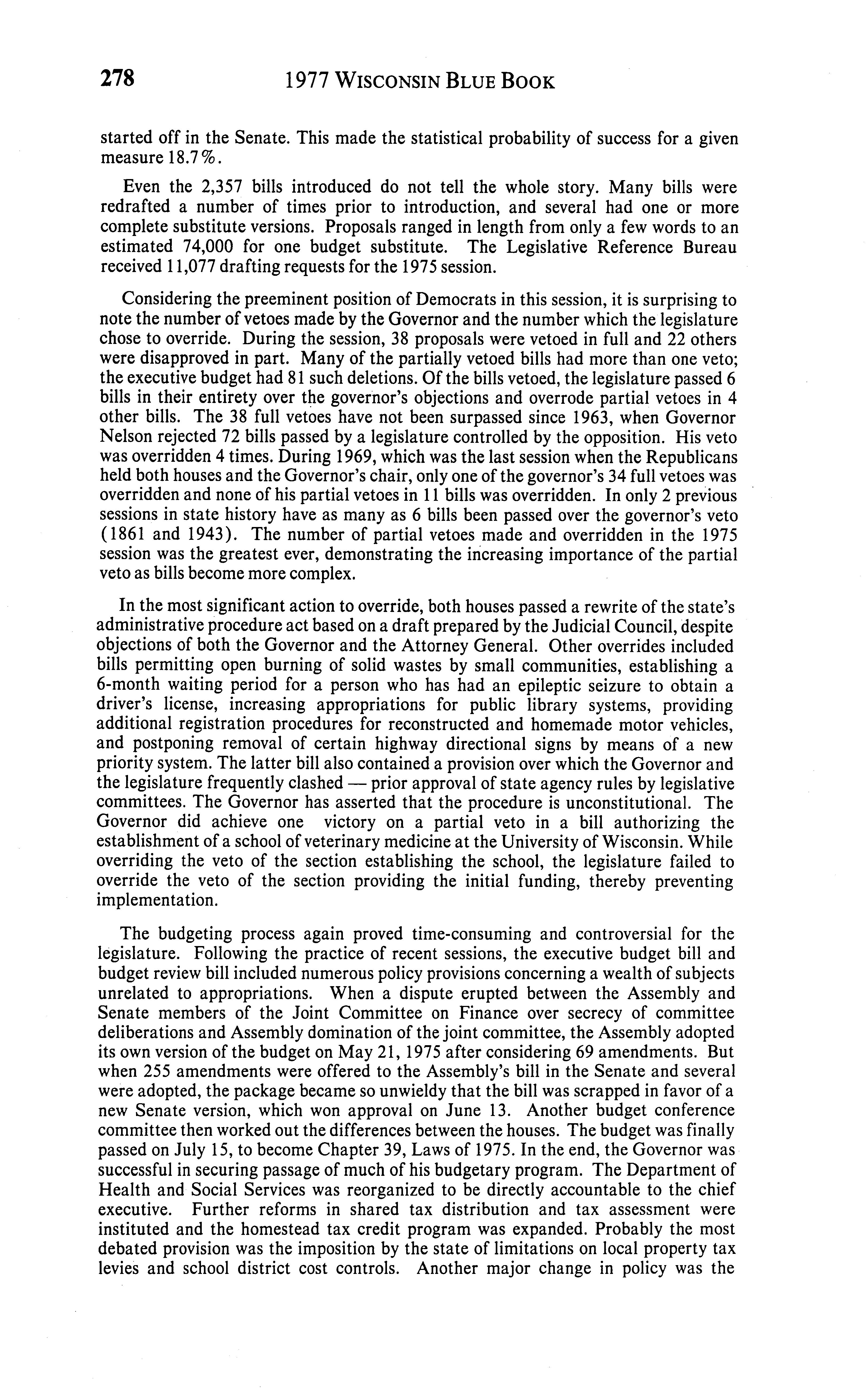 278 1977 WISCONSIN BLUE BOOK

started off in the Senate. This made the statistical probability of success for a given measure 18.7%.

Even the 2,357 bills introduced do not tell the whole story. Many bills were redrafted a number of times prior to introduction, and several had one or more complete substitute versions. Proposals ranged in length from only a few words to an estimated 74,000 for one budget substitute. The Legislative Reference Bureau received 11,077 drafting requests for the 1975 session.

Considering the preeminent position of Democrats in this session, it is surprising to note the number of vetoes made by the Governor and the number which the legislature chose to override. During the session, 38 proposals were vetoed in full and 22 others were disapproved in part. Many of the partially vetoed bills had more than one veto; the executive budget had 81 such deletions. Of the bills vetoed, the legislature passed 6 bills in their entirety over the governor's objections and overrode partial vetoes in 4 other bills. The 38 full vetoes have not been surpassed since 1963, when Governor Nelson rejected 72 bills passed by a legislature controlled by the opposition. His veto was overridden 4 times. During 1969, which was the last session when the Republicans held both houses and the Governor's chair, only one of the governor's 34 full vetoes was overridden and none of his partial vetoes in 11 bills was overridden. In only 2 previous sessions in state history have as many as 6 bills been passed over the governor's veto (1861 and 1943). The number of partial vetoes made and overridden in the 1975 session was the greatest ever, demonstrating the increasing importance of the partial veto as bills become more complex.

In the most significant action to override, both houses passed a rewrite of the state's administrative procedure act based on a draft prepared by the Judicial Council, despite objections of both the Governor and the Attorney General. Other overrides included bills permitting open burning of solid wastes by small communities, establishing a 6-month waiting period for a person who has had an epileptic seizure to obtain a driver's license, increasing appropriations for public library systems, providing additional registration procedures for reconstructed and homemade motor vehicles, and postponing removal of certain highway directional signs by means of a new priority system. The latter bill also contained a provision over which the Governor and the legislature frequently clashed — prior approval of state agency rules by legislative committees. The Governor has asserted that the procedure is unconstitutional. The Governor did achieve one victory on a partial veto in a bill authorizing the establishment of a school of veterinary medicine at the University of Wisconsin. While overriding the veto of the section establishing the school, the legislature failed to override the veto of the section providing the initial funding, thereby preventing implementation.

The budgeting process again proved time-consuming and controversial for the legislature. Following the practice of recent sessions, the executive budget bill and budget review bill included numerous policy provisions concerning a wealth of subjects unrelated to appropriations. When a dispute erupted between the Assembly and Senate members of the Joint Committee on Finance over secrecy of committee deliberations and Assembly domination of the joint committee, the Assembly adopted its own version of the budget on May 21, 1975 after considering 69 amendments. But when 255 amendments were offered to the Assembly's bill in the Senate and several were adopted, the package became so unwieldy that the bill was scrapped in favor of a new Senate version, which won approval on June 13. Another budget conference committee then worked out the differences between the houses. The budget was finally passed on July 15, to become Chapter 39, Laws of 1975. In the end, the Governor was successful in securing passage of much of his budgetary program. The Department of Health and Social Services was reorganized to be directly accountable to the chief executive. Further reforms in shared tax distribution and tax assessment were instituted and the homestead tax credit program was expanded. Probably the most debated provision was the imposition by the state of limitations on local property tax levies and school district cost controls. Another major change in policy was the